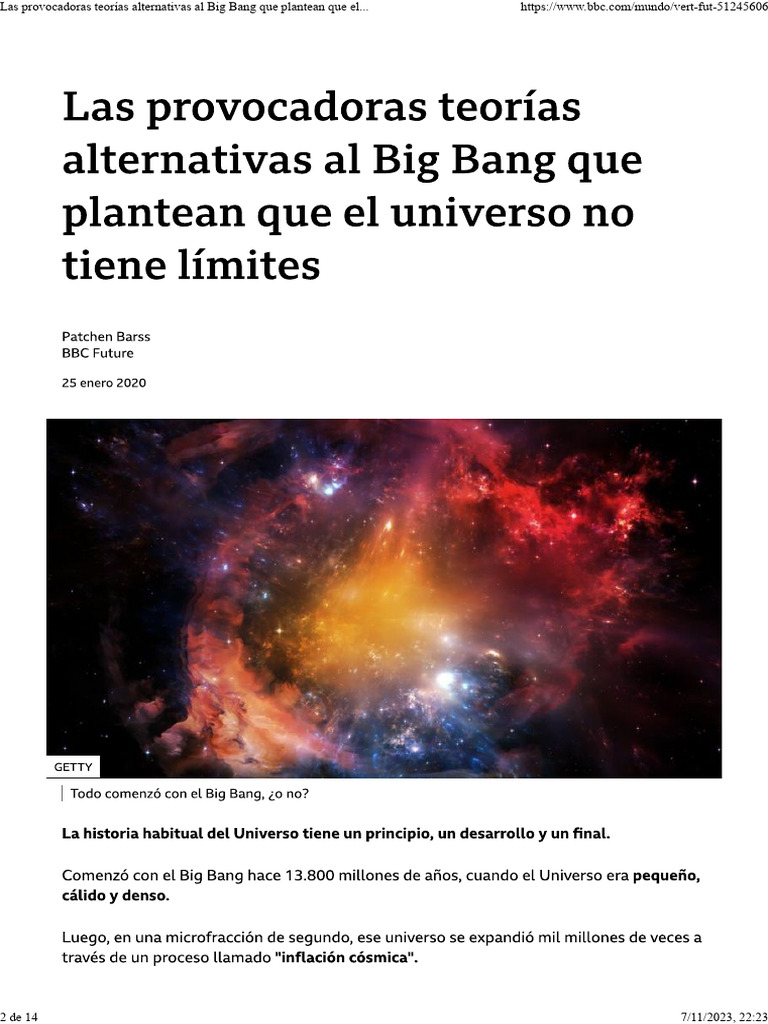 Las provocadoras teorías alternativas al Big Bang que plantean que el...
https://www.bbc.com/mundo/vert-fut-51245606

Las provocadoras teorías alternativas al Big Bang que plantean que el universo no tiene límites

Patchen Barss
BBC Future

25 enero 2020

GETTY

Todo comenzó con el Big Bang, ¿o no?

La historia habitual del Universo tiene un principio, un desarrollo y un final.

Comenzó con el Big Bang hace 13.800 millones de años, cuando el Universo era pequeño, cálido y denso.

Luego, en una microfracción de segundo, ese universo se expandió mil millones de veces a través de un proceso llamado "inflación cósmica".

2 de 14
7/11/2023, 22:23